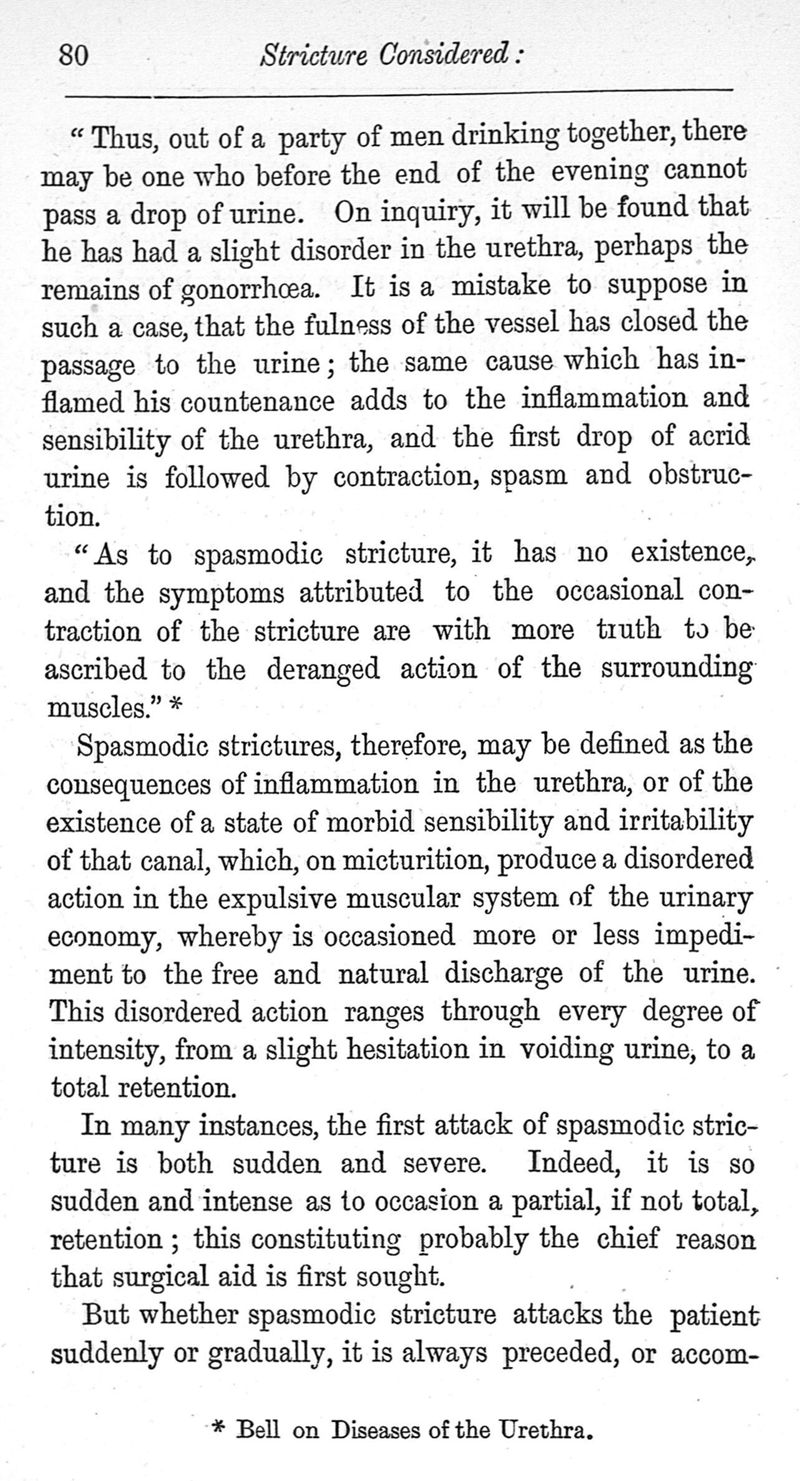 80 Stricture Considered:

"Thus, out of a party of men drinking together, there may be one who before the end of the evening cannot pass a drop of urine. On inquiry, it will be found that he has had a slight disorder in the urethra, perhaps the remains of gonorrhœa. It is a mistake to suppose in such a case, that the fulness of the vessel has closed the passage to the urine; the same cause which has inflamed his countenance adds to the inflammation and sensibility of the urethra, and the first drop of acrid urine is followed by contraction, spasm and obstruction.

"As to spasmodic stricture, it has no existence, and the symptoms attributed to the occasional contraction of the stricture are with more truth to be ascribed to the deranged action of the surrounding muscles." *

Spasmodic strictures, therefore, may be defined as the consequences of inflammation in the urethra, or of the existence of a state of morbid sensibility and irritability of that canal, which, on micturition, produce a disordered action in the expulsive muscular system of the urinary economy, whereby is occasioned more or less impediment to the free and natural discharge of the urine. This disordered action ranges through every degree of intensity, from a slight hesitation in voiding urine, to a total retention.

In many instances, the first attack of spasmodic stricture is both sudden and severe. Indeed, it is so sudden and intense as to occasion a partial, if not total, retention; this constituting probably the chief reason that surgical aid is first sought.

But whether spasmodic stricture attacks the patient suddenly or gradually, it is always preceded, or accom-

* Bell on Diseases of the Urethra.